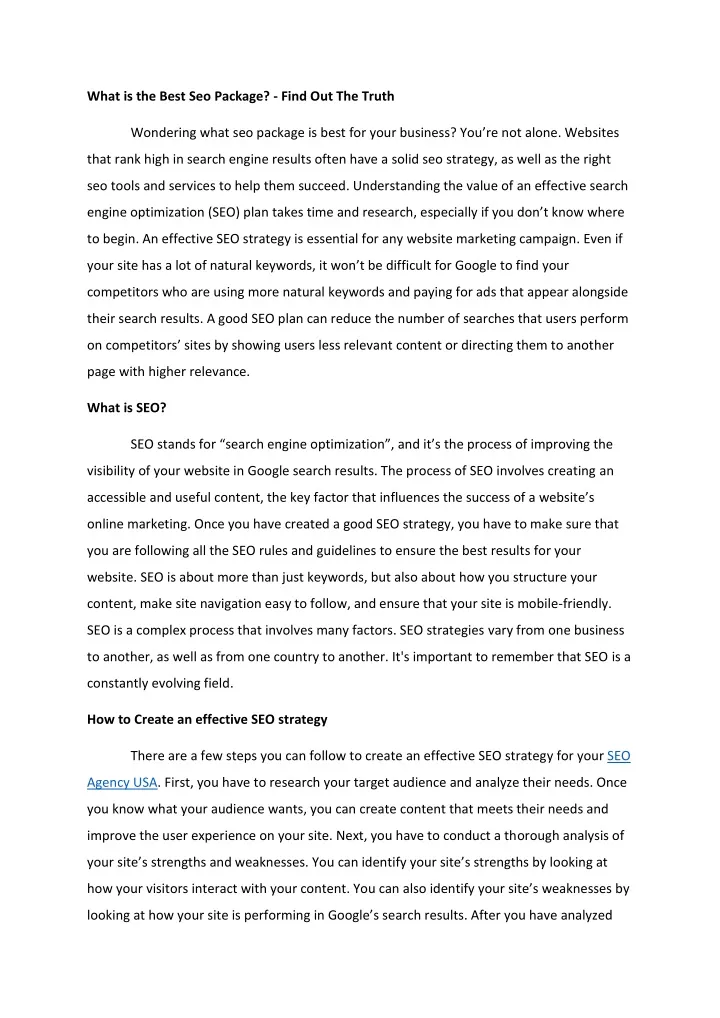 What is the Best Seo Package? - Find Out The Truth

Wondering what seo package is best for your business? You're not alone. Websites that rank high in search engine results often have a solid seo strategy, as well as the right seo tools and services to help them succeed. Understanding the value of an effective search engine optimization (SEO) plan takes time and research, especially if you don't know where to begin. An effective SEO strategy is essential for any website marketing campaign. Even if your site has a lot of natural keywords, it won't be difficult for Google to find your competitors who are using more natural keywords and paying for ads that appear alongside their search results. A good SEO plan can reduce the number of searches that users perform on competitors' sites by showing users less relevant content or directing them to another page with higher relevance.

What is SEO?

SEO stands for "search engine optimization", and it's the process of improving the visibility of your website in Google search results. The process of SEO involves creating an accessible and useful content, the key factor that influences the success of a website's online marketing. Once you have created a good SEO strategy, you have to make sure that you are following all the SEO rules and guidelines to ensure the best results for your website. SEO is about more than just keywords, but also about how you structure your content, make site navigation easy to follow, and ensure that your site is mobile-friendly. SEO is a complex process that involves many factors. SEO strategies vary from one business to another, as well as from one country to another. It's important to remember that SEO is a constantly evolving field.

How to Create an effective SEO strategy

There are a few steps you can follow to create an effective SEO strategy for your SEO Agency USA. First, you have to research your target audience and analyze their needs. Once you know what your audience wants, you can create content that meets their needs and improve the user experience on your site. Next, you have to conduct a thorough analysis of your site's strengths and weaknesses. You can identify your site's strengths by looking at how your visitors interact with your content. You can also identify your site's weaknesses by looking at how your site is performing in Google's search results. After you have analyzed